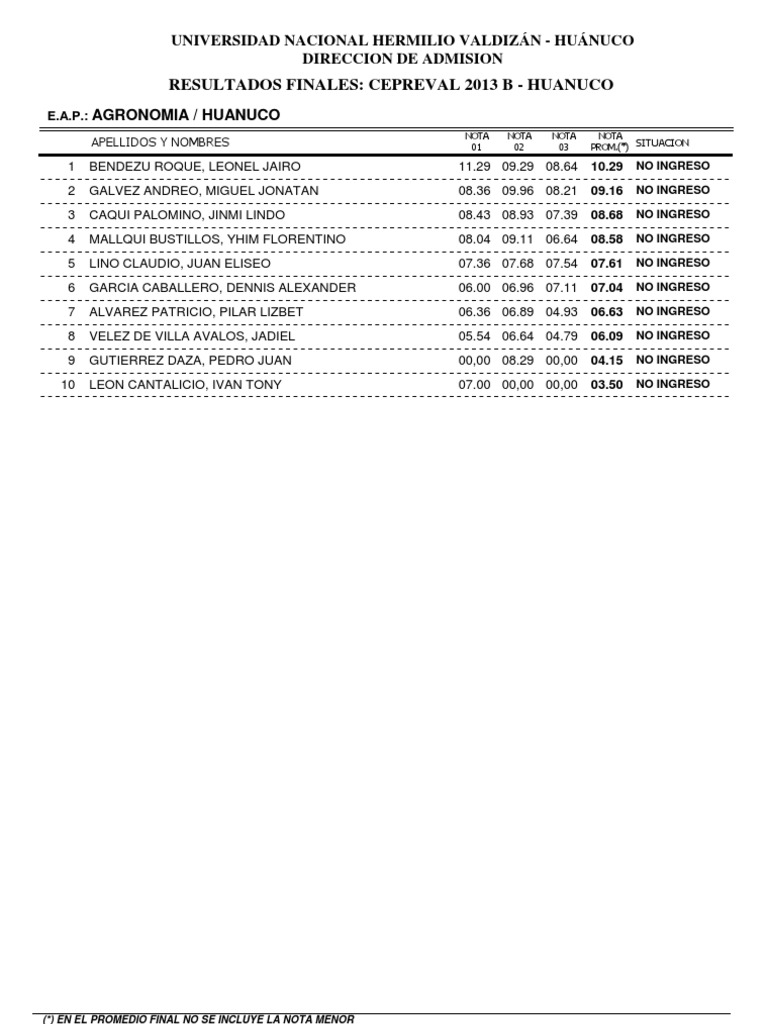 UNIVERSIDAD NACIONAL HERMILIO VALDIZÁN - HUÁNUCO
DIRECCION DE ADMISION

RESULTADOS FINALES: CEPREVAL 2013 B - HUANUCO

E.A.P.: AGRONOMIA / HUANUCO

| | APELLIDOS Y NOMBRES | NOTA 01 | NOTA 02 | NOTA 03 | NOTA PROM.(*) | SITUACION |
|---|---|---|---|---|---|---|
| 1 | BENDEZU ROQUE, LEONEL JAIRO | 11.29 | 09.29 | 08.64 | 10.29 | NO INGRESO |
| 2 | GALVEZ ANDREO, MIGUEL JONATAN | 08.36 | 09.96 | 08.21 | 09.16 | NO INGRESO |
| 3 | CAQUI PALOMINO, JINMI LINDO | 08.43 | 08.93 | 07.39 | 08.68 | NO INGRESO |
| 4 | MALLQUI BUSTILLOS, YHIM FLORENTINO | 08.04 | 09.11 | 06.64 | 08.58 | NO INGRESO |
| 5 | LINO CLAUDIO, JUAN ELISEO | 07.36 | 07.68 | 07.54 | 07.61 | NO INGRESO |
| 6 | GARCIA CABALLERO, DENNIS ALEXANDER | 06.00 | 06.96 | 07.11 | 07.04 | NO INGRESO |
| 7 | ALVAREZ PATRICIO, PILAR LIZBET | 06.36 | 06.89 | 04.93 | 06.63 | NO INGRESO |
| 8 | VELEZ DE VILLA AVALOS, JADIEL | 05.54 | 06.64 | 04.79 | 06.09 | NO INGRESO |
| 9 | GUTIERREZ DAZA, PEDRO JUAN | 00,00 | 08.29 | 00,00 | 04.15 | NO INGRESO |
| 10 | LEON CANTALICIO, IVAN TONY | 07.00 | 00,00 | 00,00 | 03.50 | NO INGRESO |

(*) EN EL PROMEDIO FINAL NO SE INCLUYE LA NOTA MENOR